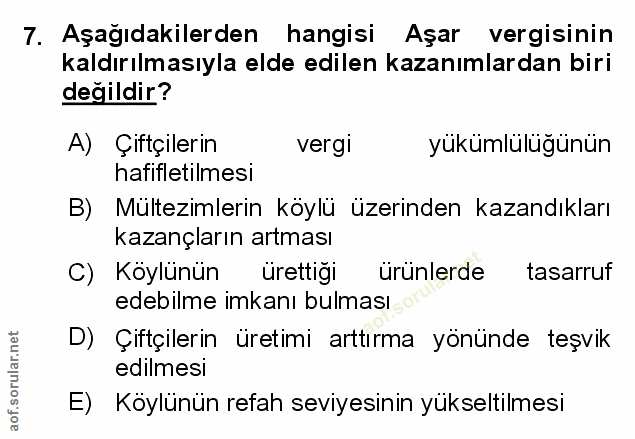 7. Aşağıdakilerden hangisi Aşar vergisinin kaldırılmasıyla elde edilen kazanımlardan biri değildir?

A) Çiftçilerin vergi yükümlülüğünün hafifletilmesi

B) Mültezimlerin köylü üzerinden kazandıkları kazançların artması

C) Köylünün ürettiği ürünlerde tasarruf edebilme imkanı bulması

D) Çiftçilerin üretimi arttırma yönünde teşvik edilmesi

E) Köylünün refah seviyesinin yükseltilmesi

aof.sorular.net